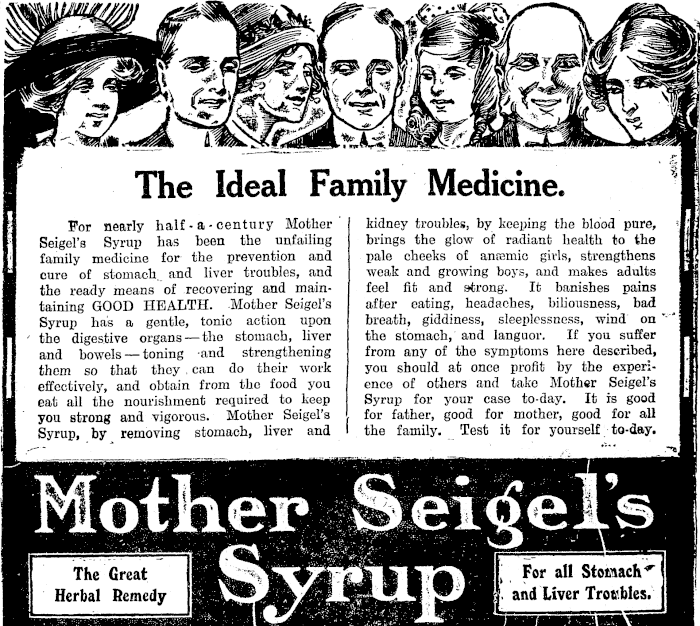 The Ideal Family Medicine.

For nearly half-a-century Mother Seigel's Syrup has been the unfailing family medicine for the prevention and cure of stomach and liver troubles, and the ready means of recovering and maintaining GOOD HEALTH. Mother Seigel's Syrup has a gentle, tonic action upon the digestive organs—the stomach, liver and bowels—toning and strengthening them so that they can do their work effectively, and obtain from the food you eat all the nourishment required to keep you strong and vigorous. Mother Seigel's Syrup, by removing stomach, liver and kidney troubles, by keeping the blood pure, brings the glow of radiant health to the pale cheeks of anæmic girls, strengthens weak and growing boys, and makes adults feel fit and strong. It banishes pains after eating, headaches, biliousness, bad breath, giddiness, sleeplessness, wind on the stomach, and languor. If you suffer from any of the symptoms here described, you should at once profit by the experience of others and take Mother Seigel's Syrup for your case to-day. It is good for father, good for mother, good for all the family. Test it for yourself to-day.

Mother Seigel's Syrup

The Great Herbal Remedy

For all Stomach and Liver Troubles.